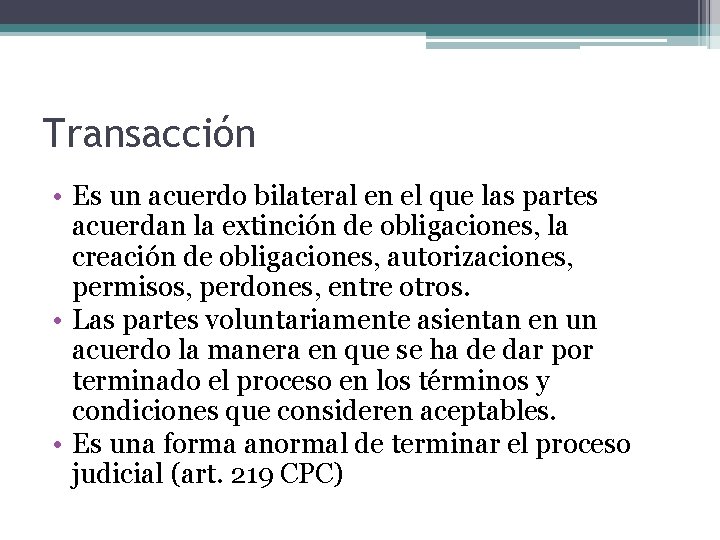 Transacción

• Es un acuerdo bilateral en el que las partes acuerdan la extinción de obligaciones, la creación de obligaciones, autorizaciones, permisos, perdones, entre otros.
• Las partes voluntariamente asientan en un acuerdo la manera en que se ha de dar por terminado el proceso en los términos y condiciones que consideren aceptables.
• Es una forma anormal de terminar el proceso judicial (art. 219 CPC)